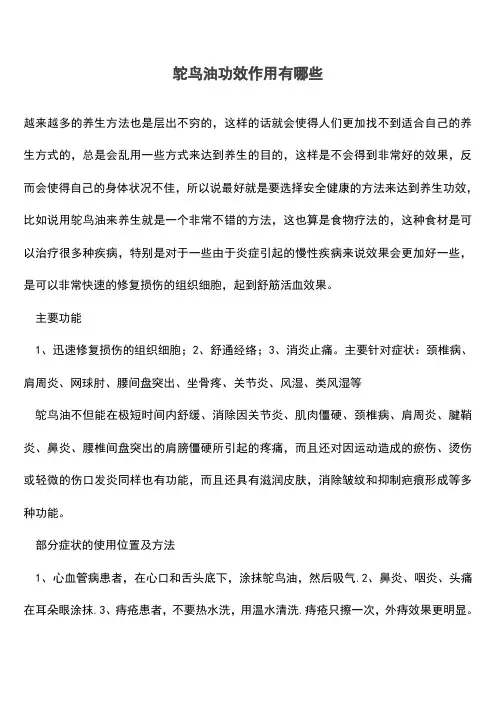 鸵鸟油功效作用有哪些

越来越多的养生方法也是层出不穷的，这样的话就会使得人们更加找不到适合自己的养生方式的，总是会乱用一些方式来达到养生的目的，这样是不会得到非常好的效果，反而会使得自己的身体状况不佳，所以说最好就是要选择安全健康的方法来达到养生功效，比如说用鸵鸟油来养生就是一个非常不错的方法，这也算是食物疗法的，这种食材是可以治疗很多种疾病，特别是对于一些由于炎症引起的慢性疾病来说效果会更加好一些，是可以非常快速的修复损伤的组织细胞，起到舒筋活血效果。

主要功能

1、迅速修复损伤的组织细胞；2、舒通经络；3、消炎止痛。主要针对症状：颈椎病、肩周炎、网球肘、腰间盘突出、坐骨疼、关节炎、风湿、类风湿等

鸵鸟油不但能在极短时间内舒缓、消除因关节炎、肌肉僵硬、颈椎病、肩周炎、腱鞘炎、鼻炎、腰椎间盘突出的肩膀僵硬所引起的疼痛，而且还对因运动造成的瘀伤、烫伤或轻微的伤口发炎同样也有功能，而且还具有滋润皮肤，消除皱纹和抑制疤痕形成等多种功能。

部分症状的使用位置及方法

1、心血管病患者，在心口和舌头底下，涂抹鸵鸟油，然后吸气.2、鼻炎、咽炎、头痛在耳朵眼涂抹.3、痔疮患者，不要热水洗，用温水清洗.痔疮只擦一次，外痔效果更明显。